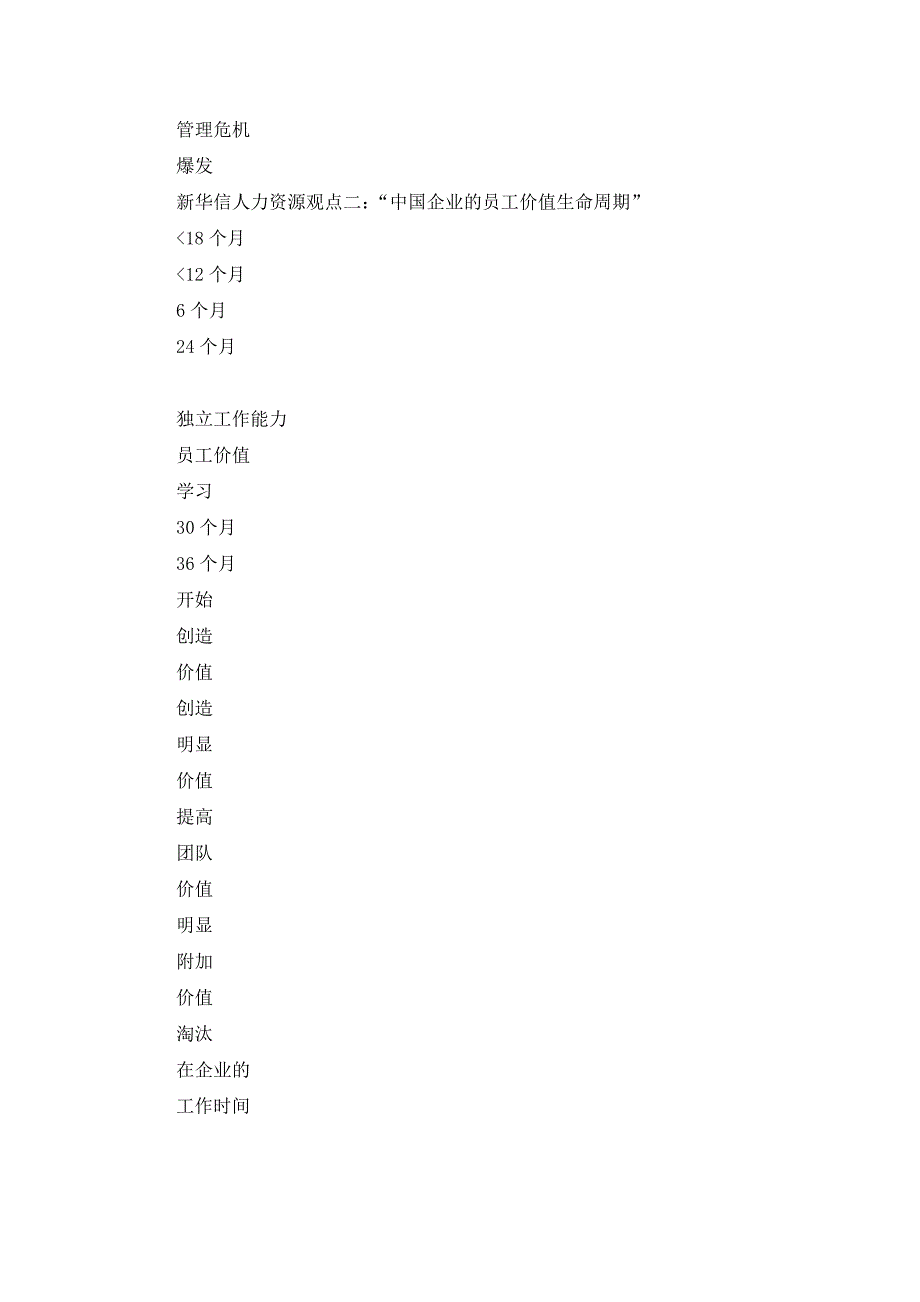 管理危机
爆发
新华信人力资源观点二：“中国企业的员工价值生命周期”
<18 个月
<12 个月
6 个月
24 个月

独立工作能力
员工价值
学习
30 个月
36 个月
开始
创造
价值
创造
明显
价值
提高
团队
价值
明显
附加
价值
淘汰
在企业的
工作时间